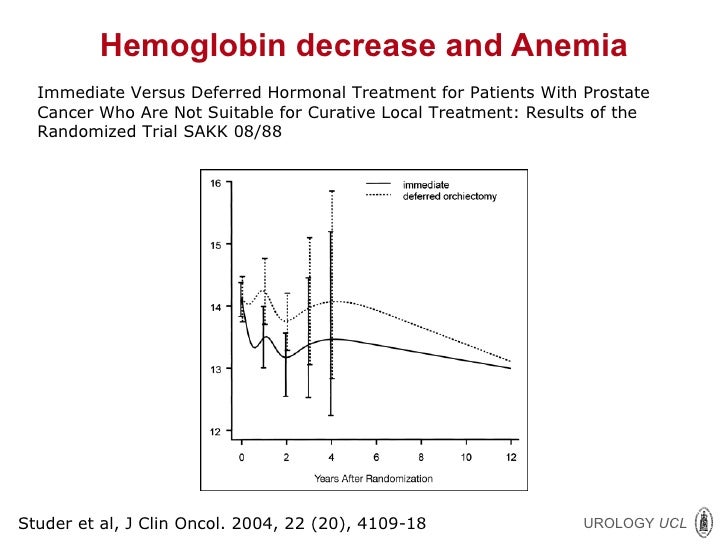 Hemoglobin decrease and Anemia

Immediate Versus Deferred Hormonal Treatment for Patients With Prostate Cancer Who Are Not Suitable for Curative Local Treatment: Results of the Randomized Trial SAKK 08/88

immediate
deferred orchiectomy

16
15
14
13
12

0 2 4 6 8 10 12
Years After Randomization

Studer et al, J Clin Oncol. 2004, 22 (20), 4109-18

UROLOGY UCL